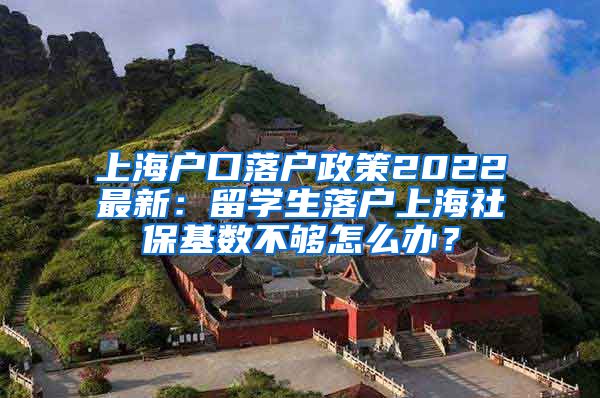 上海户口落户政策2022最新：留学生落户上海社保基数不够怎么办？